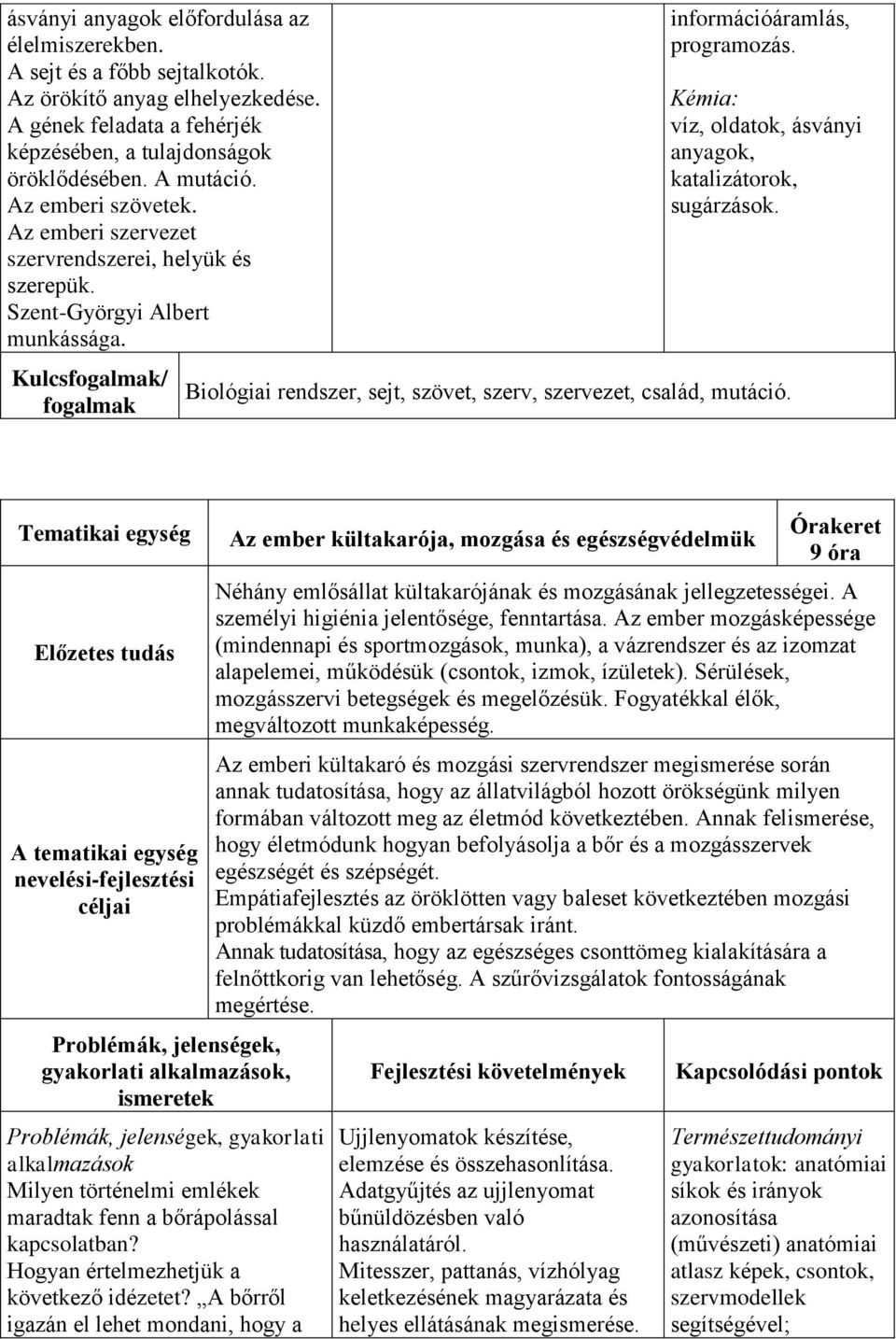 | ásványi anyagok előfordulása az élelmiszerekben. A sejt és a főbb sejtalkotók. Az örökítő anyag elhelyezkedése. A gének feladata a fehérjék képzésében, a tulajdonságok öröklődésében. A mutáció. Az emberi szövetek. Az emberi szervezet szervrendszerei, helyük és szerepük. Szent-Györgyi Albert munkássága. | | információáramlás, programozás. Kémia: víz, oldatok, ásványi anyagok, katalizátorok, sugárzások. |
|---|---|---|
| Kulcsfogalmak/ fogalmak | Biológiai rendszer, sejt, szövet, szerv, szervezet, család, mutáció. | |

| Tematikai egység | Az ember kültakarója, mozgása és egészségvédelmük | Órakeret 9 óra |
|---|---|---|
| Előzetes tudás | Néhány emlősállat kültakarójának és mozgásának jellegzetességei. A személyi higiénia jelentősége, fenntartása. Az ember mozgásképessége (mindennapi és sportmozgások, munka), a vázrendszer és az izomzat alapelemei, működésük (csontok, izmok, ízületek). Sérülések, mozgásszervi betegségek és megelőzésük. Fogyatékkal élők, megváltozott munkaképesség. | |
| A tematikai egység nevelési-fejlesztési céljai | Az emberi kültakaró és mozgási szervrendszer megismerése során annak tudatosítása, hogy az állatvilágból hozott örökségünk milyen formában változott meg az életmód következtében. Annak felismerése, hogy életmódunk hogyan befolyásolja a bőr és a mozgásszervek egészségét és szépségét. Empátiafejlesztés az öröklötten vagy baleset következtében mozgási problémákkal küzdő embertársak iránt. Annak tudatosítása, hogy az egészséges csonttömeg kialakítására a felnőttkorig van lehetőség. A szűrővizsgálatok fontosságának megértése. | |

| Problémák, jelenségek, gyakorlati alkalmazások, ismeretek | Fejlesztési követelmények | Kapcsolódási pontok |
|---|---|---|
| Problémák, jelenségek, gyakorlati alkalmazások Milyen történelmi emlékek maradtak fenn a bőrápolással kapcsolatban? Hogyan értelmezhetjük a következő idézetet? „A bőrről igazán el lehet mondani, hogy a | Ujjlenyomatok készítése, elemzése és összehasonlítása. Adatgyűjtés az ujjlenyomat bűnüldözésben való használatáról. Mitesszer, pattanás, vízhólyag keletkezésének magyarázata és helyes ellátásának megismerése. | Természettudományi gyakorlatok: anatómiai síkok és irányok azonosítása (művészeti) anatómiai atlasz képek, csontok, szervmodellek segítségével; |